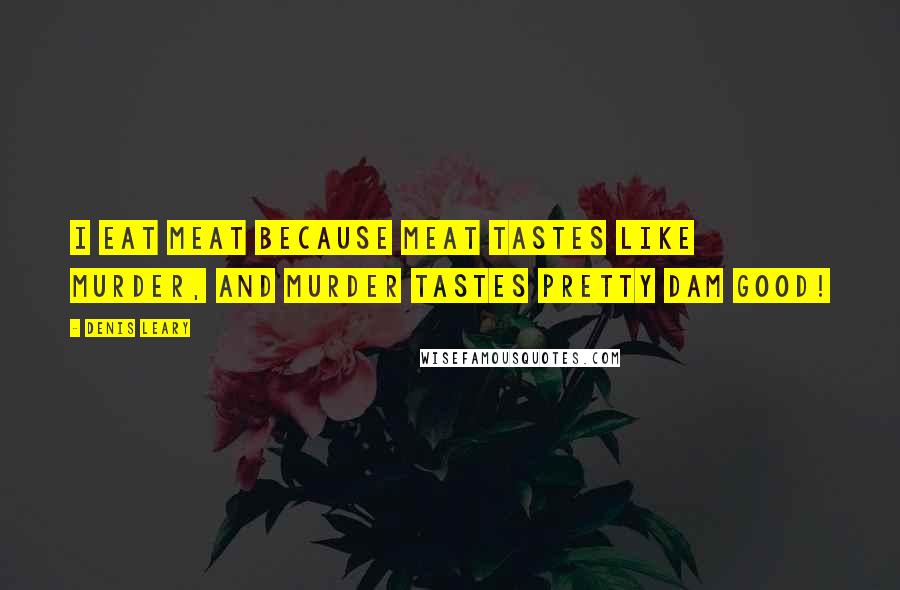 I EAT MEAT BECAUSE MEAT TASTES LIKE MURDER, AND MURDER TASTES PRETTY DAM GOOD!

- DENIS LEARY

WISEFAMOUSQUOTES.COM